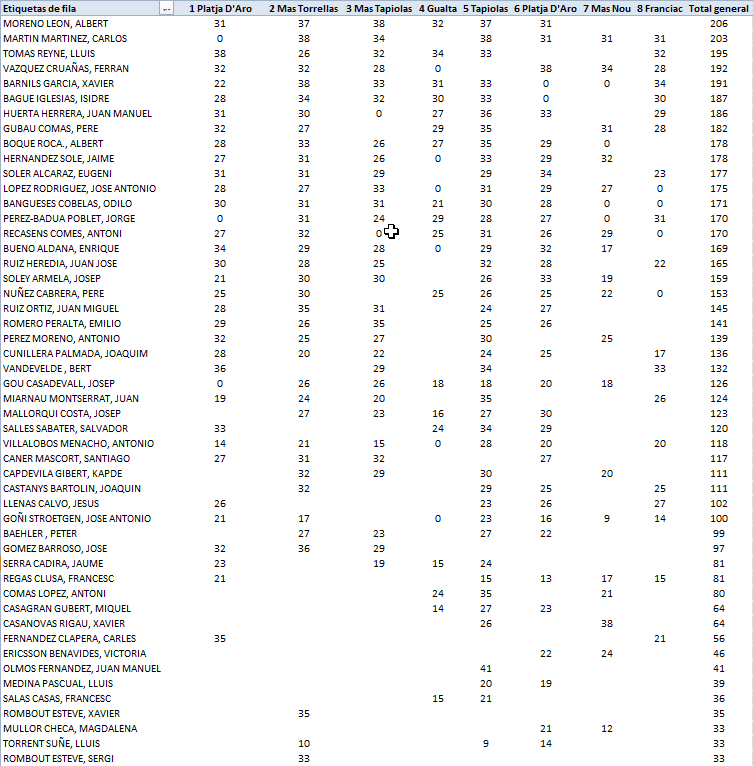 | Etiquetas de fila | 1 Platja D'Aro | 2 Mas Torrellas | 3 Mas Tapiolas | 4 Gualta | 5 Tapiolas | 6 Platja D'Aro | 7 Mas Nou | 8 Franciac | Total general |
|---|---|---|---|---|---|---|---|---|---|
| MORENO LEON, ALBERT | 31 | 37 | 38 | 32 | 37 | 31 | | | 206 |
| MARTIN MARTINEZ, CARLOS | 0 | 38 | 34 | | 38 | 31 | 31 | 31 | 203 |
| TOMAS REYNE, LLUIS | 38 | 26 | 32 | 34 | 33 | | | 32 | 195 |
| VAZQUEZ CRUAÑAS, FERRAN | 32 | 32 | 28 | 0 | | 38 | 34 | 28 | 192 |
| BARNILS GARCIA, XAVIER | 22 | 38 | 33 | 31 | 33 | 0 | 0 | 34 | 191 |
| BAGUE IGLESIAS, ISIDRE | 28 | 34 | 32 | 30 | 33 | 0 | | 30 | 187 |
| HUERTA HERRERA, JUAN MANUEL | 31 | 30 | 0 | 27 | 36 | 33 | | 29 | 186 |
| GUBAU COMAS, PERE | 32 | 27 | | 29 | 35 | | 31 | 28 | 182 |
| BOQUE ROCA., ALBERT | 28 | 33 | 26 | 27 | 35 | 29 | 0 | | 178 |
| HERNANDEZ SOLE, JAIME | 27 | 31 | 26 | 0 | 33 | 29 | 32 | | 178 |
| SOLER ALCARAZ, EUGENI | 31 | 31 | 29 | | 29 | 34 | | 23 | 177 |
| LOPEZ RODRIGUEZ, JOSE ANTONIO | 28 | 27 | 33 | 0 | 31 | 29 | 27 | 0 | 175 |
| BANGUESES COBELAS, ODILO | 30 | 31 | 31 | 21 | 30 | 28 | 0 | 0 | 171 |
| PEREZ-BADUA POBLET, JORGE | 0 | 31 | 24 | 29 | 28 | 27 | 0 | 31 | 170 |
| RECASENS COMES, ANTONI | 27 | 32 | 0 | 25 | 31 | 26 | 29 | 0 | 170 |
| BUENO ALDANA, ENRIQUE | 34 | 29 | 28 | 0 | 29 | 32 | 17 | | 169 |
| RUIZ HEREDIA, JUAN JOSE | 30 | 28 | 25 | | 32 | 28 | | 22 | 165 |
| SOLEY ARMELA, JOSEP | 21 | 30 | 30 | | 26 | 33 | 19 | | 159 |
| NUÑEZ CABRERA, PERE | 25 | 30 | | 25 | 26 | 25 | 22 | 0 | 153 |
| RUIZ ORTIZ, JUAN MIGUEL | 28 | 35 | 31 | | 24 | 27 | | | 145 |
| ROMERO PERALTA, EMILIO | 29 | 26 | 35 | | 25 | 26 | | | 141 |
| PEREZ MORENO, ANTONIO | 32 | 25 | 27 | | 30 | | 25 | | 139 |
| CUNILLERA PALMADA, JOAQUIM | 28 | 20 | 22 | | 24 | 25 | | 17 | 136 |
| VANDEVELDE , BERT | 36 | | 29 | | 34 | | | 33 | 132 |
| GOU CASADEVALL, JOSEP | 0 | 26 | 26 | 18 | 18 | 20 | 18 | | 126 |
| MIARNAU MONTSERRAT, JUAN | 19 | 24 | 20 | | 35 | | | 26 | 124 |
| MALLORQUI COSTA, JOSEP | | 27 | 23 | 16 | 27 | 30 | | | 123 |
| SALLES SABATER, SALVADOR | 33 | | | 24 | 34 | 29 | | | 120 |
| VILLALOBOS MENACHO, ANTONIO | 14 | 21 | 15 | 0 | 28 | 20 | | 20 | 118 |
| CANER MASCORT, SANTIAGO | 27 | 31 | 32 | | | 27 | | | 117 |
| CAPDEVILA GIBERT, KAPDE | | 32 | 29 | | 30 | | 20 | | 111 |
| CASTANYS BARTOLIN, JOAQUIN | | 32 | | | 29 | 25 | | 25 | 111 |
| LLENAS CALVO, JESUS | 26 | | | | 23 | 26 | | 27 | 102 |
| GOÑI STROETGEN, JOSE ANTONIO | 21 | 17 | | 0 | 23 | 16 | 9 | 14 | 100 |
| BAEHLER , PETER | | 27 | 23 | | 27 | 22 | | | 99 |
| GOMEZ BARROSO, JOSE | 32 | 36 | 29 | | | | | | 97 |
| SERRA CADIRA, JAUME | 23 | | 19 | 15 | 24 | | | | 81 |
| REGAS CLUSA, FRANCESC | 21 | | | | 15 | 13 | 17 | 15 | 81 |
| COMAS LOPEZ, ANTONI | | | | 24 | 35 | | 21 | | 80 |
| CASAGRAN GUBERT, MIQUEL | | | | 14 | 27 | 23 | | | 64 |
| CASANOVAS RIGAU, XAVIER | | | | | 26 | | 38 | | 64 |
| FERNANDEZ CLAPERA, CARLES | 35 | | | | | | | 21 | 56 |
| ERICSSON BENAVIDES, VICTORIA | | | | | | 22 | 24 | | 46 |
| OLMOS FERNANDEZ, JUAN MANUEL | | | | | 41 | | | | 41 |
| MEDINA PASCUAL, LLUIS | | | | | 20 | 19 | | | 39 |
| SALAS CASAS, FRANCESC | | | | 15 | 21 | | | | 36 |
| ROMBOUT ESTEVE, XAVIER | | 35 | | | | | | | 35 |
| MULLOR CHECA, MAGDALENA | | | | | | 21 | 12 | | 33 |
| TORRENT SUÑE, LLUIS | | 10 | | | 9 | 14 | | | 33 |
| ROMBOUT ESTEVE, SERGI | | 33 | | | | | | | 33 |